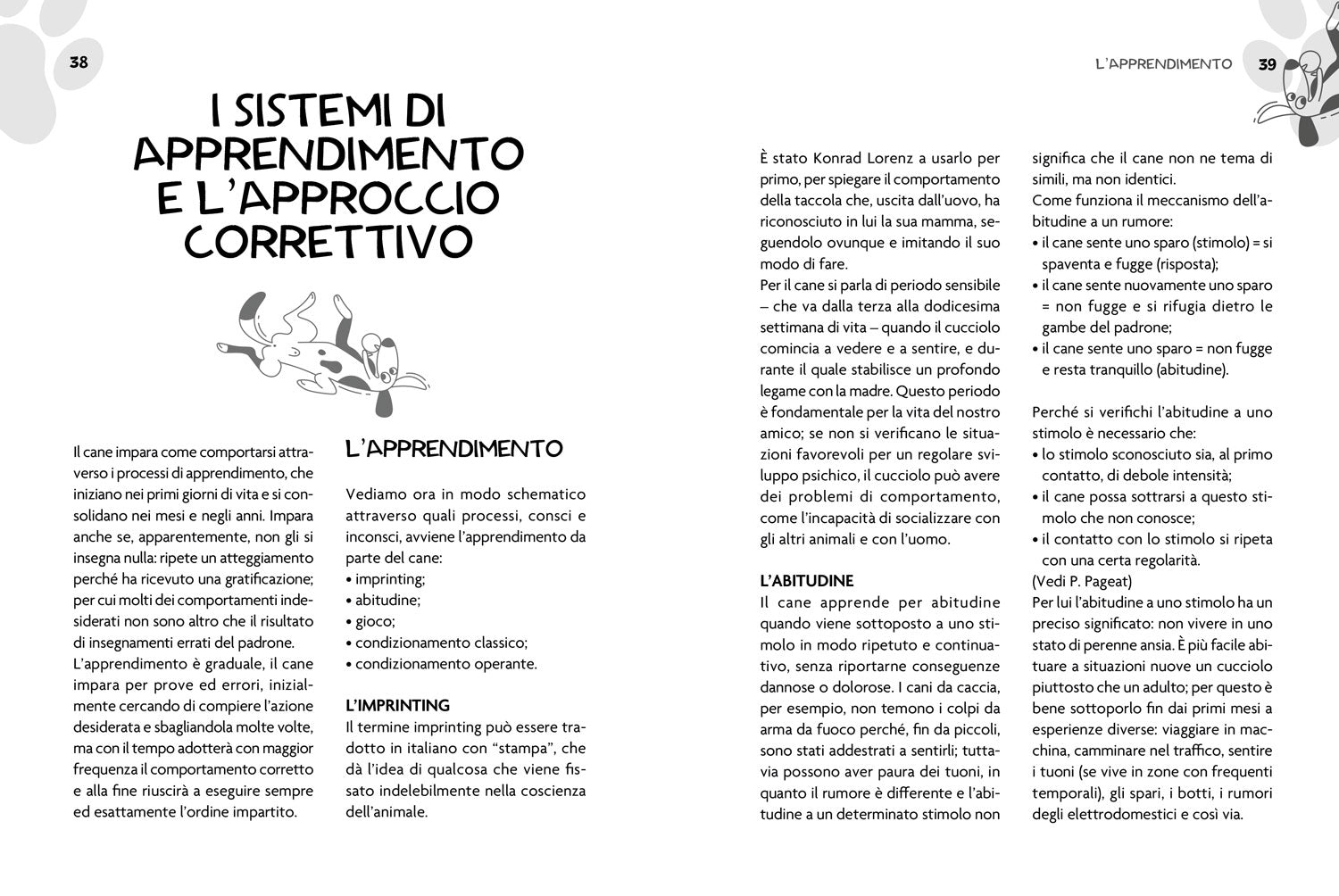 38

I SISTEMI DI APPRENDIMENTO E L'APPROCCIO CORRETTIVO

Il cane impara come comportarsi attraverso i processi di apprendimento, che iniziano nei primi giorni di vita e si consolidano nei mesi e negli anni. Impara anche se, apparentemente, non gli si insegna nulla: ripete un atteggiamento perché ha ricevuto una gratificazione; per cui molti dei comportamenti indesiderati non sono altro che il risultato di insegnamenti errati del padrone.
L'apprendimento è graduale, il cane impara per prove ed errori, inizialmente cercando di compiere l'azione desiderata e sbagliandola molte volte, ma con il tempo adotterà con maggior frequenza il comportamento corretto e alla fine riuscirà a eseguire sempre ed esattamente l'ordine impartito.

L'APPRENDIMENTO

Vediamo ora in modo schematico attraverso quali processi, consci e inconsci, avviene l'apprendimento da parte del cane:
• imprinting;
• abitudine;
• gioco;
• condizionamento classico;
• condizionamento operante.

L'IMPRINTING
Il termine imprinting può essere tradotto in italiano con "stampa", che dà l'idea di qualcosa che viene fissato indelebilmente nella coscienza dell'animale.

L'APPRENDIMENTO 39

È stato Konrad Lorenz a usarlo per primo, per spiegare il comportamento della taccola che, uscita dall'uovo, ha riconosciuto in lui la sua mamma, seguendolo ovunque e imitando il suo modo di fare.
Per il cane si parla di periodo sensibile – che va dalla terza alla dodicesima settimana di vita – quando il cucciolo comincia a vedere e a sentire, e durante il quale stabilisce un profondo legame con la madre. Questo periodo è fondamentale per la vita del nostro amico; se non si verificano le situazioni favorevoli per un regolare sviluppo psichico, il cucciolo può avere dei problemi di comportamento, come l'incapacità di socializzare con gli altri animali e con l'uomo.

L'ABITUDINE
Il cane apprende per abitudine quando viene sottoposto a uno stimolo in modo ripetuto e continuativo, senza riportarne conseguenze dannose o dolorose. I cani da caccia, per esempio, non temono i colpi da arma da fuoco perché, fin da piccoli, sono stati addestrati a sentirli; tuttavia possono aver paura dei tuoni, in quanto il rumore è differente e l'abitudine a un determinato stimolo non significa che il cane non ne tema di simili, ma non identici.
Come funziona il meccanismo dell'abitudine a un rumore:
• il cane sente uno sparo (stimolo) = si spaventa e fugge (risposta);
• il cane sente nuovamente uno sparo = non fugge e si rifugia dietro le gambe del padrone;
• il cane sente uno sparo = non fugge e resta tranquillo (abitudine).

Perché si verifichi l'abitudine a uno stimolo è necessario che:
• lo stimolo sconosciuto sia, al primo contatto, di debole intensità;
• il cane possa sottrarsi a questo stimolo che non conosce;
• il contatto con lo stimolo si ripeta con una certa regolarità.
(Vedi P. Pageat)
Per lui l'abitudine a uno stimolo ha un preciso significato: non vivere in uno stato di perenne ansia. È più facile abituare a situazioni nuove un cucciolo piuttosto che un adulto; per questo è bene sottoporlo fin dai primi mesi a esperienze diverse: viaggiare in macchina, camminare nel traffico, sentire i tuoni (se vive in zone con frequenti temporali), gli spari, i botti, i rumori degli elettrodomestici e così via.